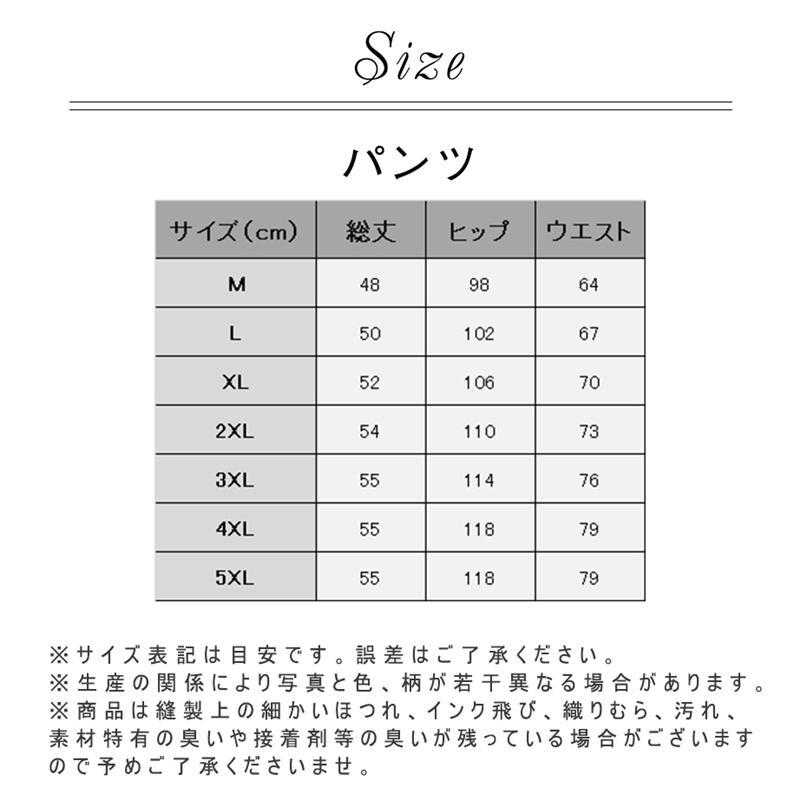 Size

パンツ

| サイズ(cm) | 総丈 | ヒップ | ウエスト |
|---|---|---|---|
| M | 48 | 98 | 64 |
| L | 50 | 102 | 67 |
| XL | 52 | 106 | 70 |
| 2XL | 54 | 110 | 73 |
| 3XL | 55 | 114 | 76 |
| 4XL | 55 | 118 | 79 |
| 5XL | 55 | 118 | 79 |

※サイズ表記は目安です。誤差はご了承ください。
※生産の関係により写真と色、柄が若干異なる場合があります。
※商品は縫製上の細かいほつれ、インク飛び、織りむら、汚れ、素材特有の臭いや接着剤等の臭いが残っている場合がございますので予めご了承くださいませ。